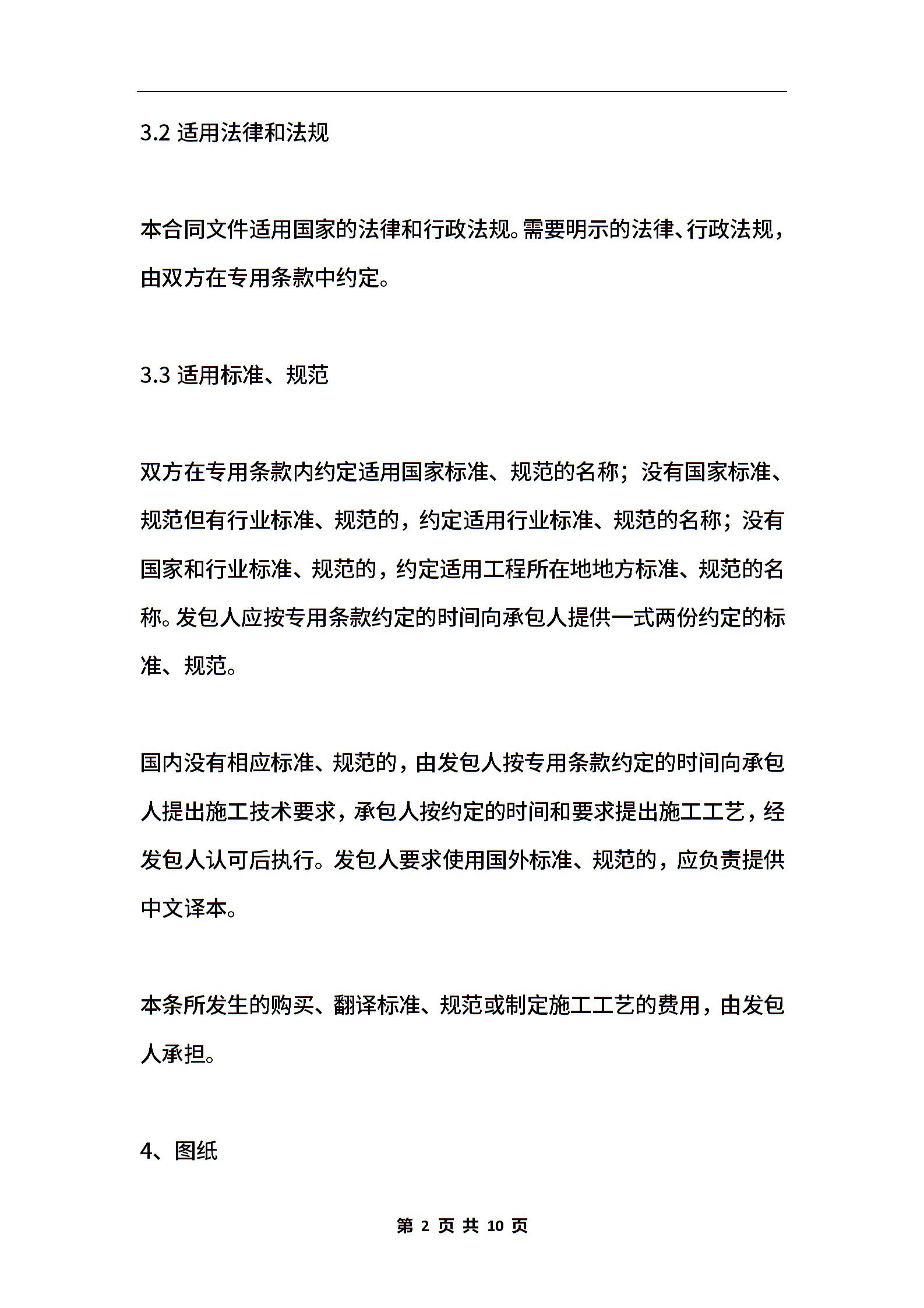 3.2 适用法律和法规

本合同文件适用国家的法律和行政法规。需要明示的法律、行政法规，由双方在专用条款中约定。

3.3 适用标准、规范

双方在专用条款内约定适用国家标准、规范的名称；没有国家标准、规范但有行业标准、规范的，约定适用行业标准、规范的名称；没有国家和行业标准、规范的，约定适用工程所在地地方标准、规范的名称。发包人应按专用条款约定的时间向承包人提供一式两份约定的标准、规范。

国内没有相应标准、规范的，由发包人按专用条款约定的时间向承包人提出施工技术要求，承包人按约定的时间和要求提出施工工艺，经发包人认可后执行。发包人要求使用国外标准、规范的，应负责提供中文译本。

本条所发生的购买、翻译标准、规范或制定施工工艺的费用，由发包人承担。

4、图纸

第 2 页 共 10 页